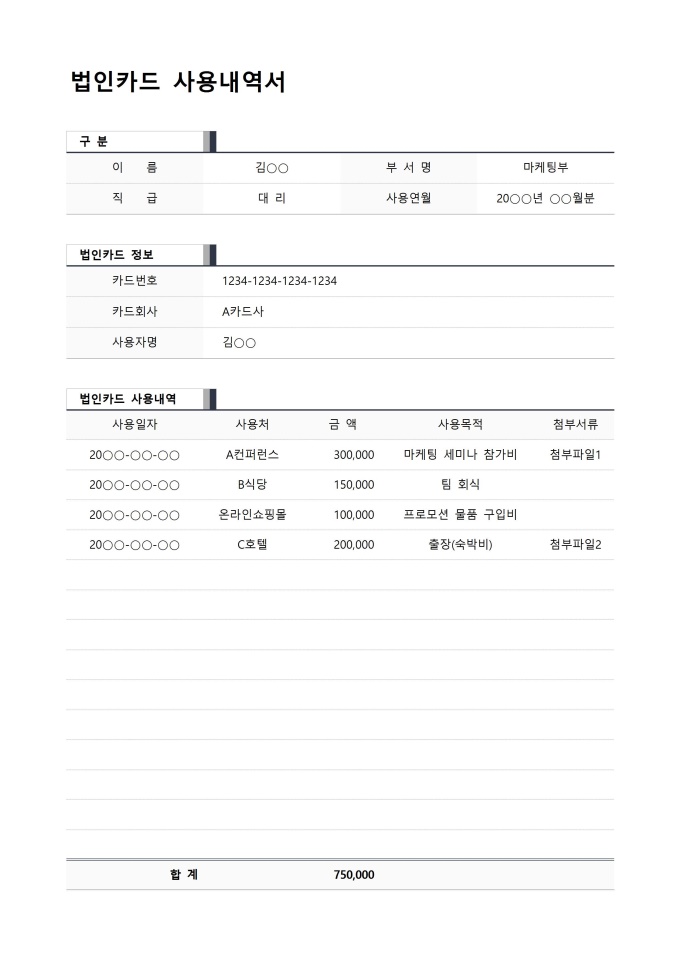 법인카드 사용내역서

구 분

| 이 름 | 김○○ | 부 서 명 | 마케팅부 |
|---|---|---|---|
| 직 급 | 대 리 | 사용연월 | 20○○년 ○○월분 |

법인카드 정보

| 카드번호 | 1234-1234-1234-1234 |
|---|---|
| 카드회사 | A카드사 |
| 사용자명 | 김○○ |

법인카드 사용내역

| 사용일자 | 사용처 | 금 액 | 사용목적 | 첨부서류 |
|---|---|---|---|---|
| 20○○-○○-○○ | A컨퍼런스 | 300,000 | 마케팅 세미나 참가비 | 첨부파일1 |
| 20○○-○○-○○ | B식당 | 150,000 | 팀 회식 | |
| 20○○-○○-○○ | 온라인쇼핑몰 | 100,000 | 프로모션 물품 구입비 | |
| 20○○-○○-○○ | C호텔 | 200,000 | 출장(숙박비) | 첨부파일2 |
| 합 계 | | 750,000 | | |